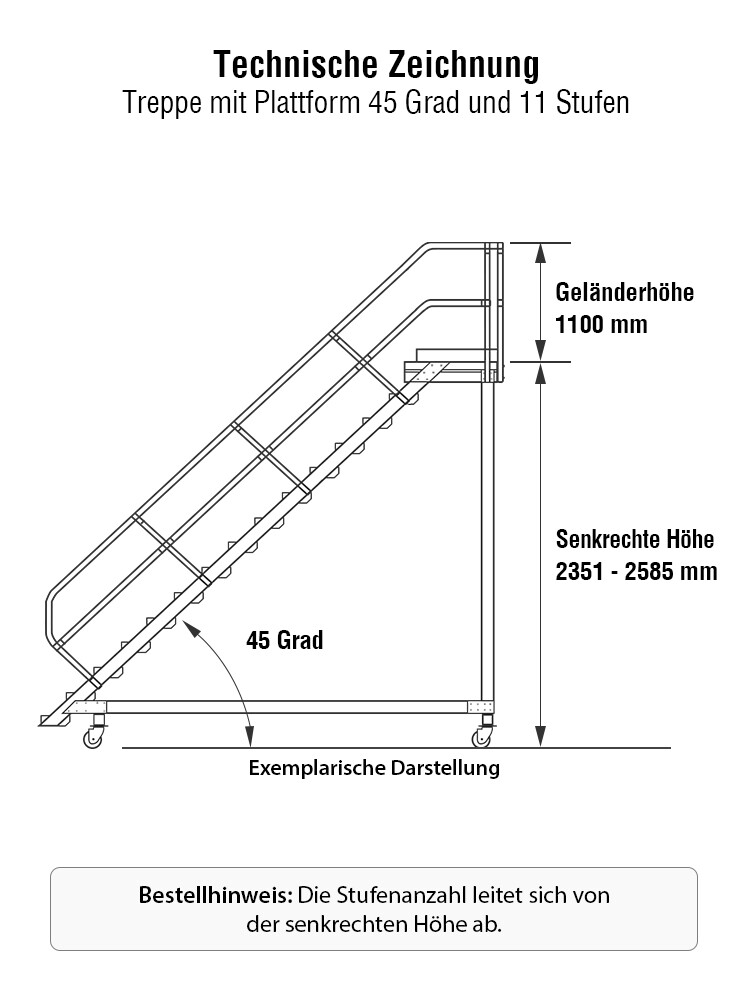 Technische Zeichnung
Treppe mit Plattform 45 Grad und 11 Stufen

Geländerhöhe
1100 mm

Senkrechte Höhe
2351 - 2585 mm

45 Grad

Exemplarische Darstellung

Bestellhinweis: Die Stufenanzahl leitet sich von der senkrechten Höhe ab.